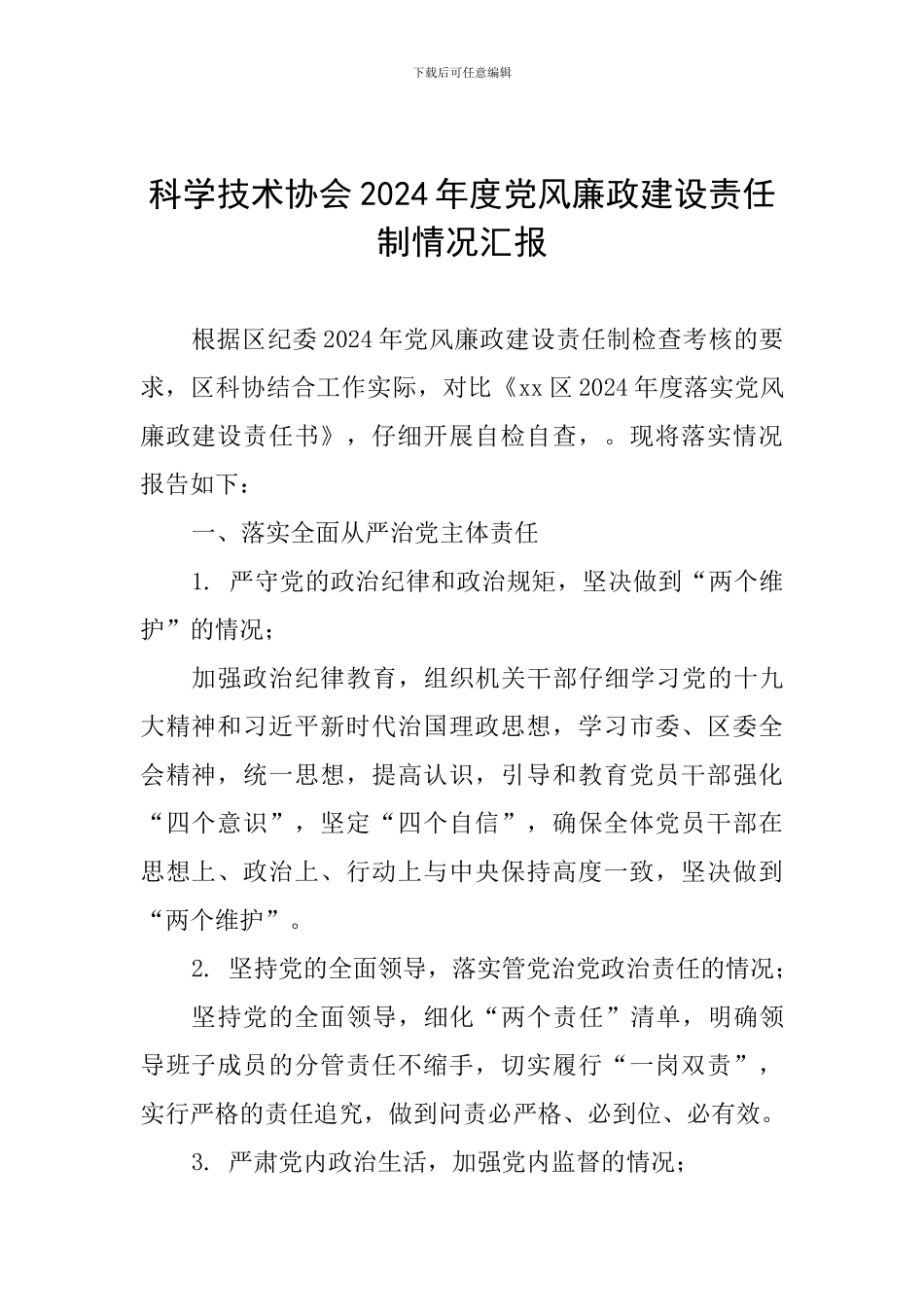 下载后可任意编辑

科学技术协会2024年度党风廉政建设责任制情况汇报

根据区纪委2024年党风廉政建设责任制检查考核的要求，区科协结合工作实际，对比《xx区2024年度落实党风廉政建设责任书》，仔细开展自检自查，。现将落实情况报告如下：

一、落实全面从严治党主体责任

1. 严守党的政治纪律和政治规矩，坚决做到“两个维护”的情况；

加强政治纪律教育，组织机关干部仔细学习党的十九大精神和习近平新时代治国理政思想，学习市委、区委全会精神，统一思想，提高认识，引导和教育党员干部强化“四个意识”，坚定“四个自信”，确保全体党员干部在思想上、政治上、行动上与中央保持高度一致，坚决做到“两个维护”。

2. 坚持党的全面领导，落实管党治党政治责任的情况；

坚持党的全面领导，细化“两个责任”清单，明确领导班子成员的分管责任不缩手，切实履行“一岗双责”，实行严格的责任追究，做到问责必严格、必到位、必有效。

3. 严肃党内政治生活，加强党内监督的情况；